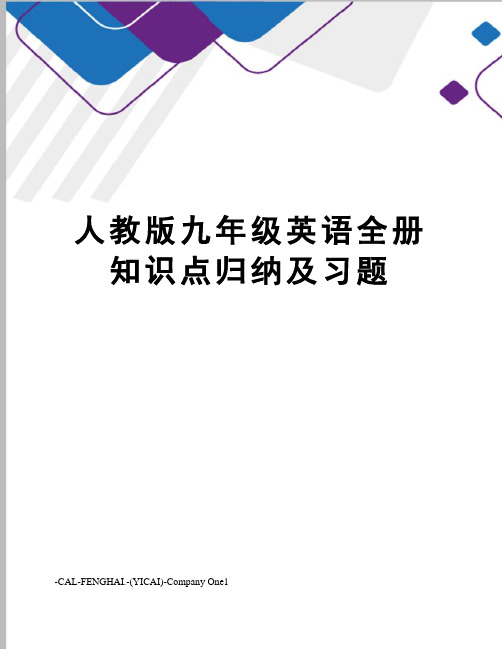 人教版九年级英语全册知识点归纳及习题

-CAL-FENGHAI.-(YICAI)-Company One1